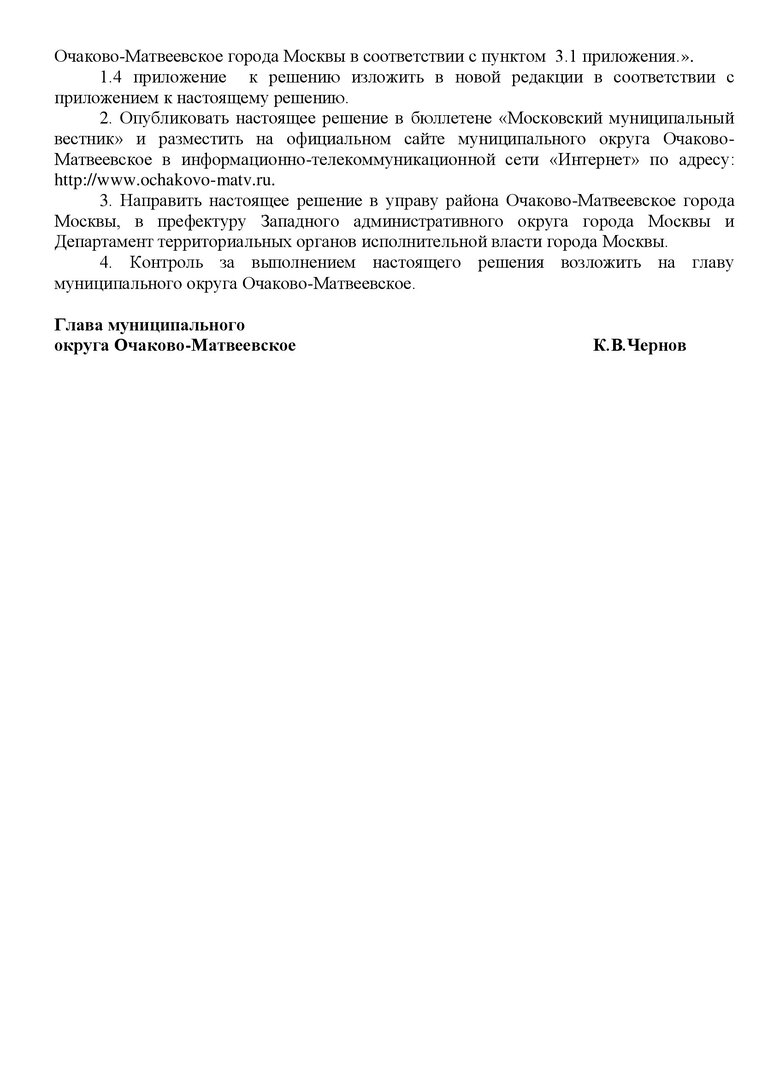 Очаково-Матвеевское города Москвы в соответствии с пунктом 3.1 приложения.».

1.4 приложение к решению изложить в новой редакции в соответствии с приложением к настоящему решению.

2. Опубликовать настоящее решение в бюллетене «Московский муниципальный вестник» и разместить на официальном сайте муниципального округа Очаково-Матвеевское в информационно-телекоммуникационной сети «Интернет» по адресу: http://www.ochakovo-matv.ru.

3. Направить настоящее решение в управу района Очаково-Матвеевское города Москвы, в префектуру Западного административного округа города Москвы и Департамент территориальных органов исполнительной власти города Москвы.

4. Контроль за выполнением настоящего решения возложить на главу муниципального округа Очаково-Матвеевское.

Глава муниципального
округа Очаково-Матвеевское К.В.Чернов